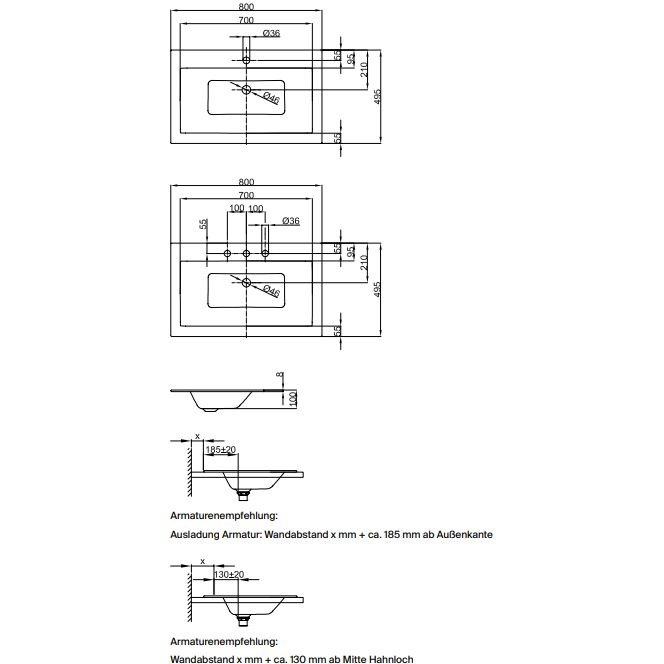 800
700
Ø36
55
95
210
495
Ø46
55

800
700
100 100
55
Ø36
55
95
210
495
Ø46
55

8
100

x
185±20

Armaturenempfehlung:
Ausladung Armatur: Wandabstand x mm + ca. 185 mm ab Außenkante

x
130±20

Armaturenempfehlung:
Wandabstand x mm + ca. 130 mm ab Mitte Hahnloch